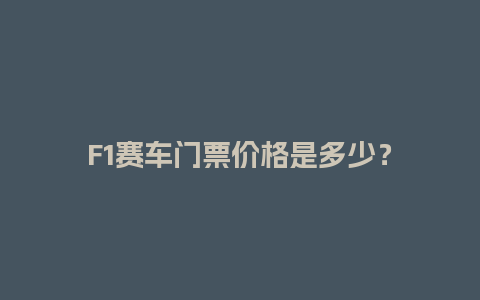 F1赛车门票价格是多少？